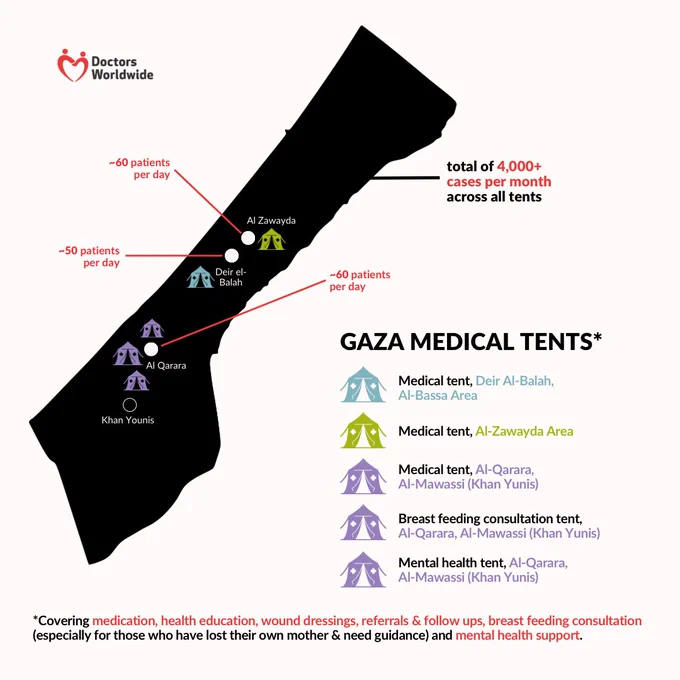 Doctors Worldwide

~60 patients per day

total of 4,000+ cases per month across all tents

Al Zawayda

~50 patients per day

Deir el-Balah

~60 patients per day

Al Qarara

Khan Younis

GAZA MEDICAL TENTS*

Medical tent, Deir Al-Balah, Al-Bassa Area

Medical tent, Al-Zawayda Area

Medical tent, Al-Qarara, Al-Mawassi (Khan Yunis)

Breast feeding consultation tent, Al-Qarara, Al-Mawassi (Khan Yunis)

Mental health tent, Al-Qarara, Al-Mawassi (Khan Yunis)

*Covering medication, health education, wound dressings, referrals & follow ups, breast feeding consultation (especially for those who have lost their own mother & need guidance) and mental health support.